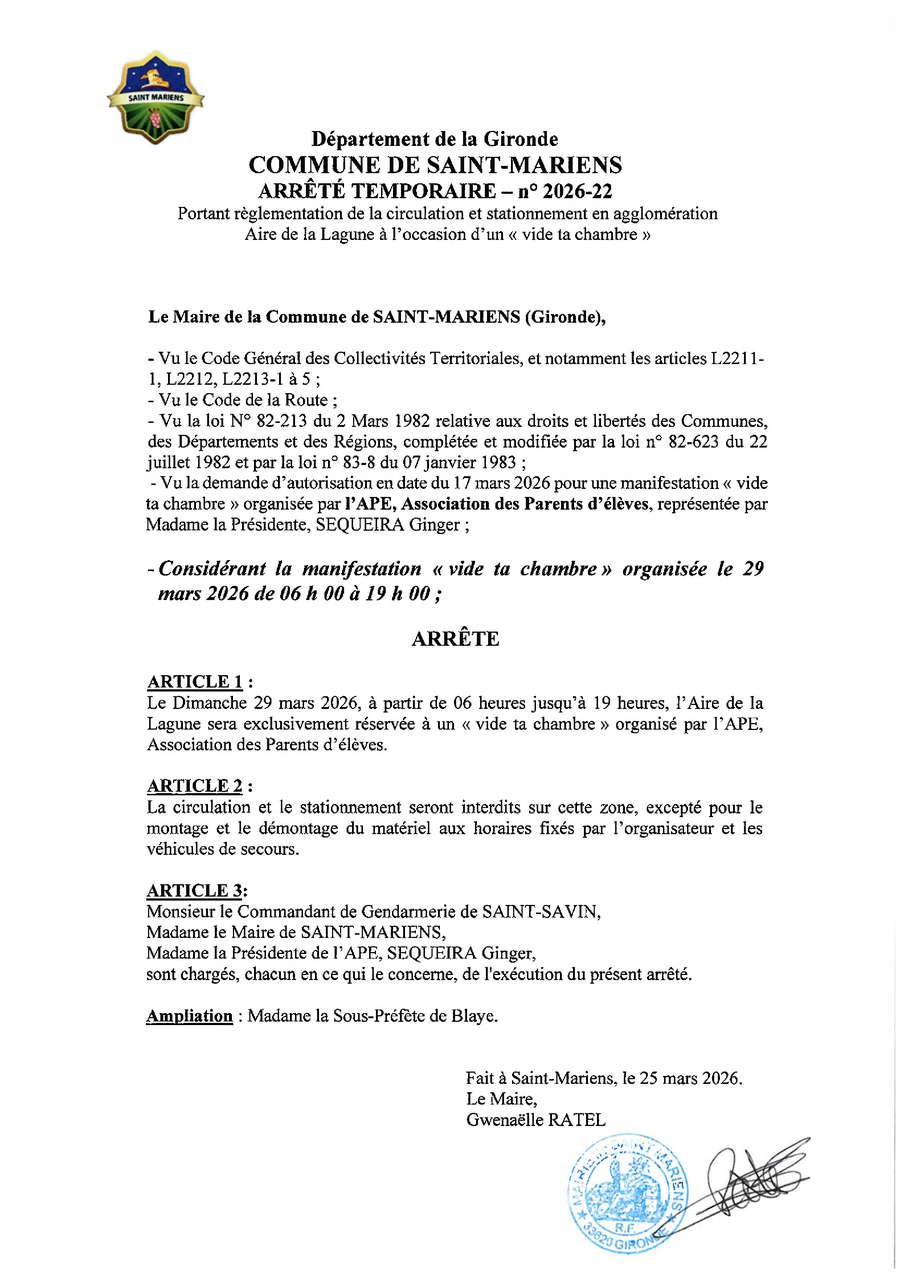 SAINT MARIENS

Département de la Gironde
COMMUNE DE SAINT-MARIENS
ARRÊTÉ TEMPORAIRE – n° 2026-22
Portant règlementation de la circulation et stationnement en agglomération
Aire de la Lagune à l'occasion d'un « vide ta chambre »

Le Maire de la Commune de SAINT-MARIENS (Gironde),

- Vu le Code Général des Collectivités Territoriales, et notamment les articles L2211-1, L2212, L2213-1 à 5 ;
- Vu le Code de la Route ;
- Vu la loi N° 82-213 du 2 Mars 1982 relative aux droits et libertés des Communes, des Départements et des Régions, complétée et modifiée par la loi n° 82-623 du 22 juillet 1982 et par la loi n° 83-8 du 07 janvier 1983 ;
- Vu la demande d'autorisation en date du 17 mars 2026 pour une manifestation « vide ta chambre » organisée par l'APE, Association des Parents d'élèves, représentée par Madame la Présidente, SEQUEIRA Ginger ;

- Considérant la manifestation « vide ta chambre » organisée le 29 mars 2026 de 06 h 00 à 19 h 00 ;

ARRÊTE

ARTICLE 1 :
Le Dimanche 29 mars 2026, à partir de 06 heures jusqu'à 19 heures, l'Aire de la Lagune sera exclusivement réservée à un « vide ta chambre » organisé par l'APE, Association des Parents d'élèves.

ARTICLE 2 :
La circulation et le stationnement seront interdits sur cette zone, excepté pour le montage et le démontage du matériel aux horaires fixés par l'organisateur et les véhicules de secours.

ARTICLE 3:
Monsieur le Commandant de Gendarmerie de SAINT-SAVIN,
Madame le Maire de SAINT-MARIENS,
Madame la Présidente de l'APE, SEQUEIRA Ginger,
sont chargés, chacun en ce qui le concerne, de l'exécution du présent arrêté.

Ampliation : Madame la Sous-Préfète de Blaye.

Fait à Saint-Mariens, le 25 mars 2026.
Le Maire,
Gwenaëlle RATEL

MAIRIE DE SAINT MARIENS
R.F.
33620 GIRONDE